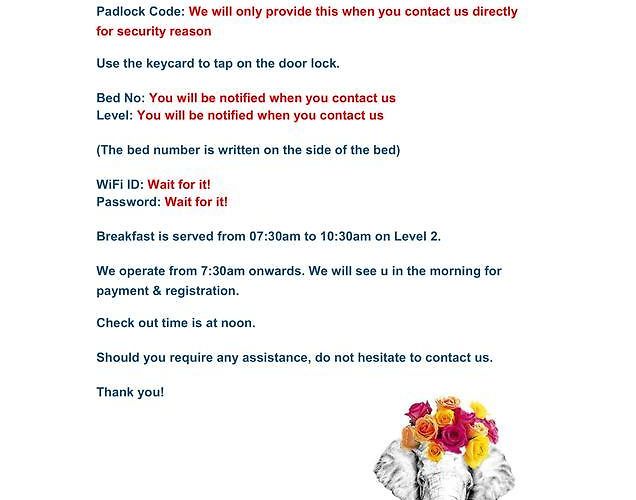 Padlock Code: We will only provide this when you contact us directly for security reason

Use the keycard to tap on the door lock.

Bed No: You will be notified when you contact us
Level: You will be notified when you contact us

(The bed number is written on the side of the bed)

WiFi ID: Wait for it!
Password: Wait for it!

Breakfast is served from 07:30am to 10:30am on Level 2.

We operate from 7:30am onwards. We will see u in the morning for payment & registration.

Check out time is at noon.

Should you require any assistance, do not hesitate to contact us.

Thank you!